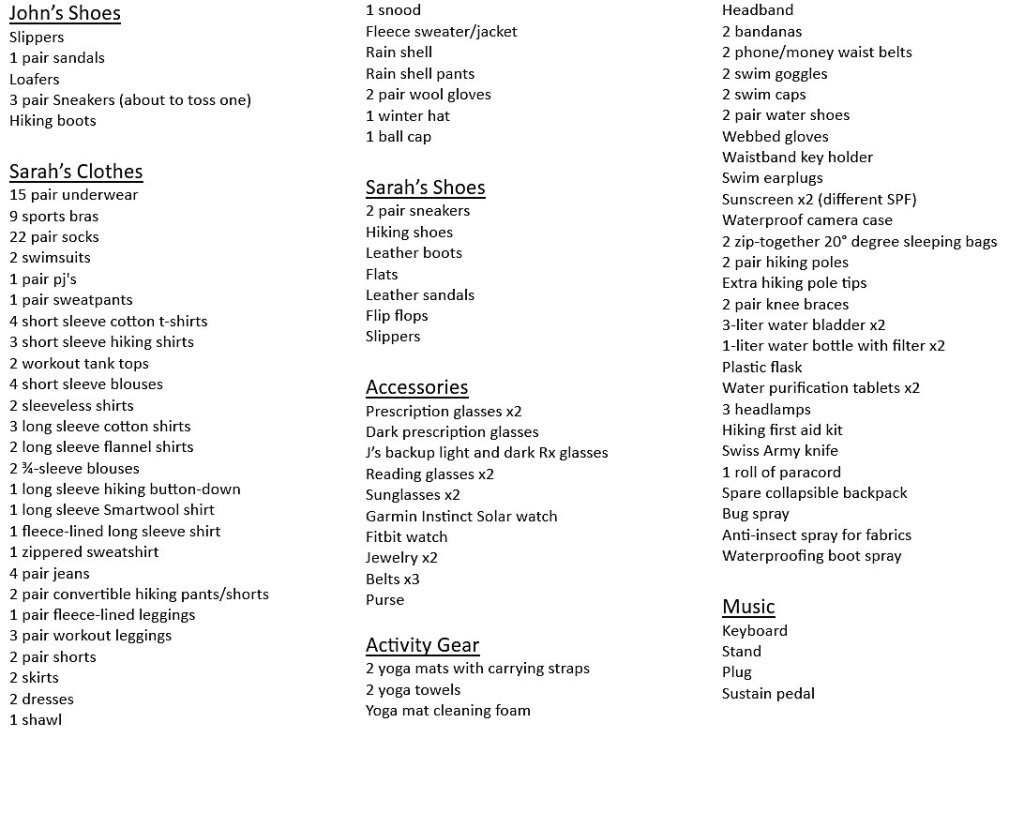 John's Shoes
Slippers
1 pair sandals
Loafers
3 pair Sneakers (about to toss one)
Hiking boots

Sarah's Clothes
15 pair underwear
9 sports bras
22 pair socks
2 swimsuits
1 pair pj's
1 pair sweatpants
4 short sleeve cotton t-shirts
3 short sleeve hiking shirts
2 workout tank tops
4 short sleeve blouses
2 sleeveless shirts
3 long sleeve cotton shirts
2 long sleeve flannel shirts
2 ¾-sleeve blouses
1 long sleeve hiking button-down
1 long sleeve Smartwool shirt
1 fleece-lined long sleeve shirt
1 zippered sweatshirt
4 pair jeans
2 pair convertible hiking pants/shorts
1 pair fleece-lined leggings
3 pair workout leggings
2 pair shorts
2 skirts
2 dresses
1 shawl

1 snood
Fleece sweater/jacket
Rain shell
Rain shell pants
2 pair wool gloves
1 winter hat
1 ball cap

Sarah's Shoes
2 pair sneakers
Hiking shoes
Leather boots
Flats
Leather sandals
Flip flops
Slippers

Accessories
Prescription glasses x2
Dark prescription glasses
J's backup light and dark Rx glasses
Reading glasses x2
Sunglasses x2
Garmin Instinct Solar watch
Fitbit watch
Jewelry x2
Belts x3
Purse

Activity Gear
2 yoga mats with carrying straps
2 yoga towels
Yoga mat cleaning foam

Headband
2 bandanas
2 phone/money waist belts
2 swim goggles
2 swim caps
2 pair water shoes
Webbed gloves
Waistband key holder
Swim earplugs
Sunscreen x2 (different SPF)
Waterproof camera case
2 zip-together 20° degree sleeping bags
2 pair hiking poles
Extra hiking pole tips
2 pair knee braces
3-liter water bladder x2
1-liter water bottle with filter x2
Plastic flask
Water purification tablets x2
3 headlamps
Hiking first aid kit
Swiss Army knife
1 roll of paracord
Spare collapsible backpack
Bug spray
Anti-insect spray for fabrics
Waterproofing boot spray

Music
Keyboard
Stand
Plug
Sustain pedal